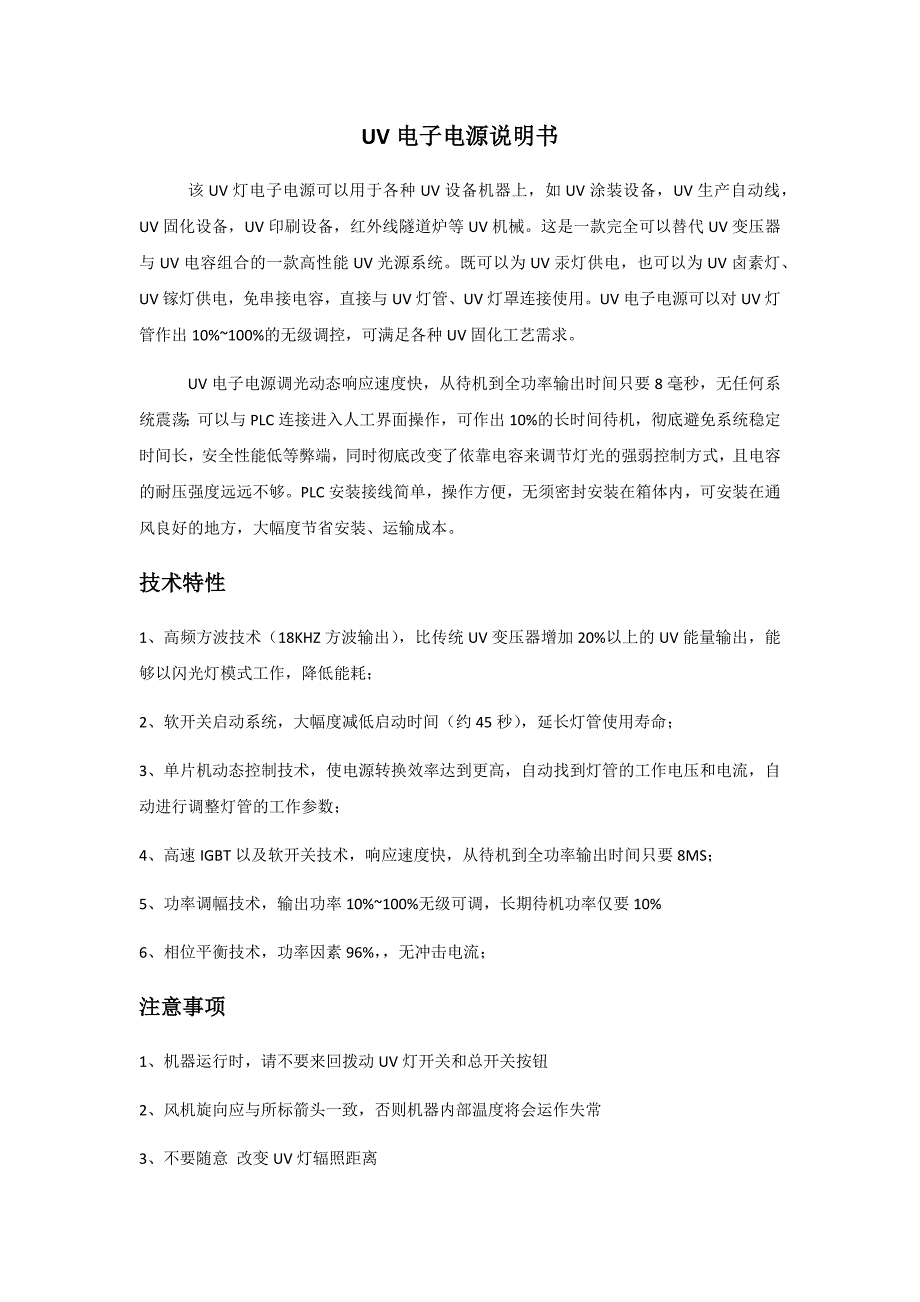 UV 电子电源说明书

该 UV 灯电子电源可以用于各种 UV 设备机器上，如 UV 涂装设备，UV 生产自动线，UV 固化设备，UV 印刷设备，红外线隧道炉等 UV 机械。这是一款完全可以替代 UV 变压器与 UV 电容组合的一款高性能 UV 光源系统。既可以为 UV 汞灯供电，也可以为 UV 卤素灯、UV 镓灯供电，免串接电容，直接与 UV 灯管、UV 灯罩连接使用。UV 电子电源可以对 UV 灯管作出 10%~100%的无级调控，可满足各种 UV 固化工艺需求。

UV 电子电源调光动态响应速度快，从待机到全功率输出时间只要 8 毫秒，无任何系统震荡; 可以与 PLC 连接进入人工界面操作，可作出 10%的长时间待机，彻底避免系统稳定时间长，安全性能低等弊端，同时彻底改变了依靠电容来调节灯光的强弱控制方式，且电容的耐压强度远远不够。PLC 安装接线简单，操作方便，无须密封安装在箱体内，可安装在通风良好的地方，大幅度节省安装、运输成本。

技术特性

1、高频方波技术（18KHZ 方波输出），比传统 UV 变压器增加 20%以上的 UV 能量输出，能够以闪光灯模式工作，降低能耗；

2、软开关启动系统，大幅度减低启动时间（约 45 秒），延长灯管使用寿命；

3、单片机动态控制技术，使电源转换效率达到更高，自动找到灯管的工作电压和电流，自动进行调整灯管的工作参数；

4、高速 IGBT 以及软开关技术，响应速度快，从待机到全功率输出时间只要 8MS；

5、功率调幅技术，输出功率 10%~100%无级可调，长期待机功率仅要 10%

6、相位平衡技术，功率因素 96%,，无冲击电流；

注意事项

1、机器运行时，请不要来回拨动 UV 灯开关和总开关按钮

2、风机旋向应与所标箭头一致，否则机器内部温度将会运作失常

3、不要随意 改变 UV 灯辐照距离